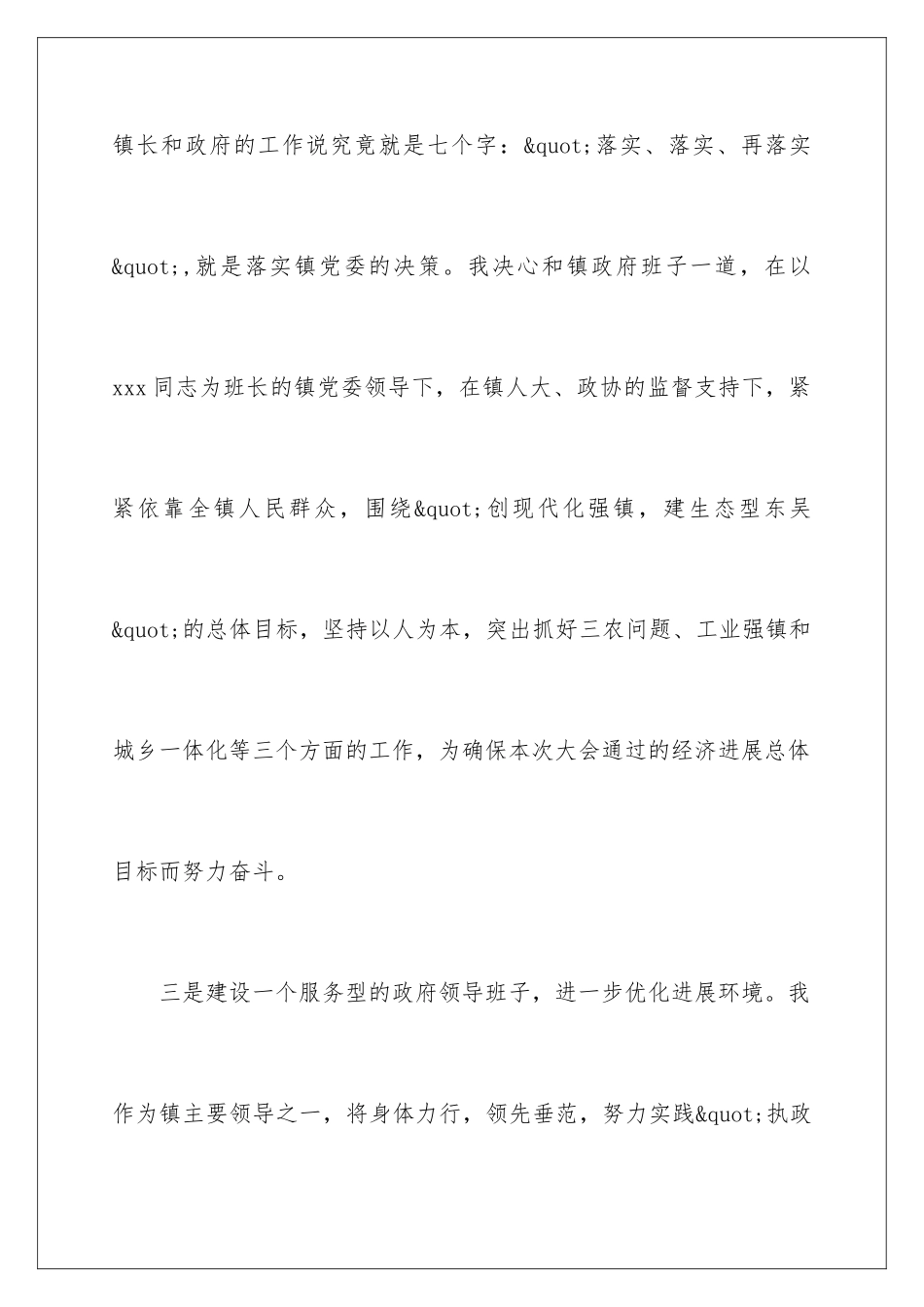 镇长和政府的工作说究竟就是七个字：&quot;落实、落实、再落实&quot;,就是落实镇党委的决策。我决心和镇政府班子一道，在以xxx同志为班长的镇党委领导下，在镇人大、政协的监督支持下，紧紧依靠全镇人民群众，围绕&quot;创现代化强镇，建生态型东吴&quot;的总体目标，坚持以人为本，突出抓好三农问题、工业强镇和城乡一体化等三个方面的工作，为确保本次大会通过的经济进展总体目标而努力奋斗。

三是建设一个服务型的政府领导班子，进一步优化进展环境。我作为镇主要领导之一，将身体力行，领先垂范，努力实践&quot;执政